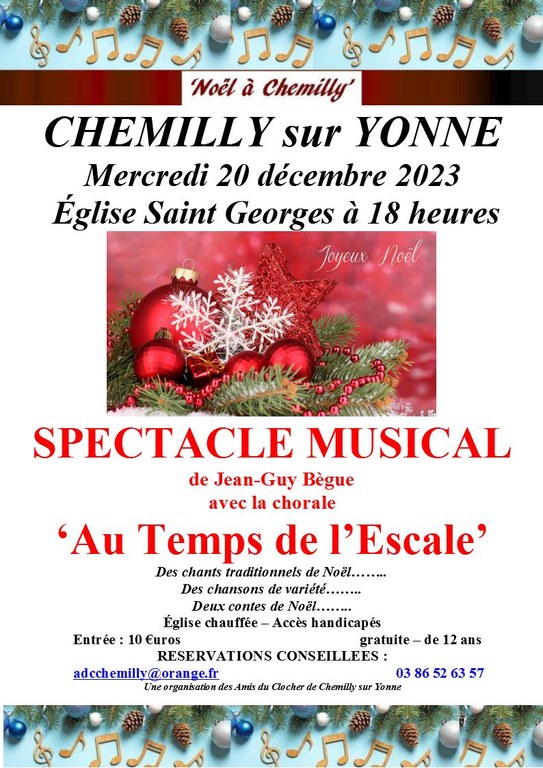 'Noël à Chemilly'

CHEMILLY sur YONNE

Mercredi 20 décembre 2023

Église Saint Georges à 18 heures

Joyeux Noël

SPECTACLE MUSICAL

de Jean-Guy Bègue
avec la chorale

'Au Temps de l'Escale'

Des chants traditionnels de Noël……..
Des chansons de variété……..
Deux contes de Noël……..
Église chauffée – Accès handicapés

Entrée : 10 €uros gratuite – de 12 ans

RESERVATIONS CONSEILLEES :

adcchemilly@orange.fr 03 86 52 63 57

Une organisation des Amis du Clocher de Chemilly sur Yonne